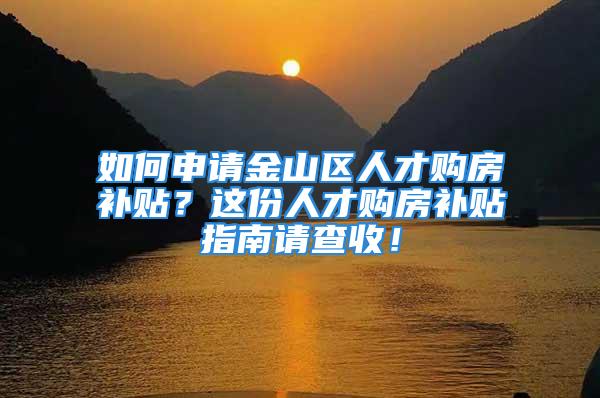 如何申请金山区人才购房补贴？这份人才购房补贴指南请查收！